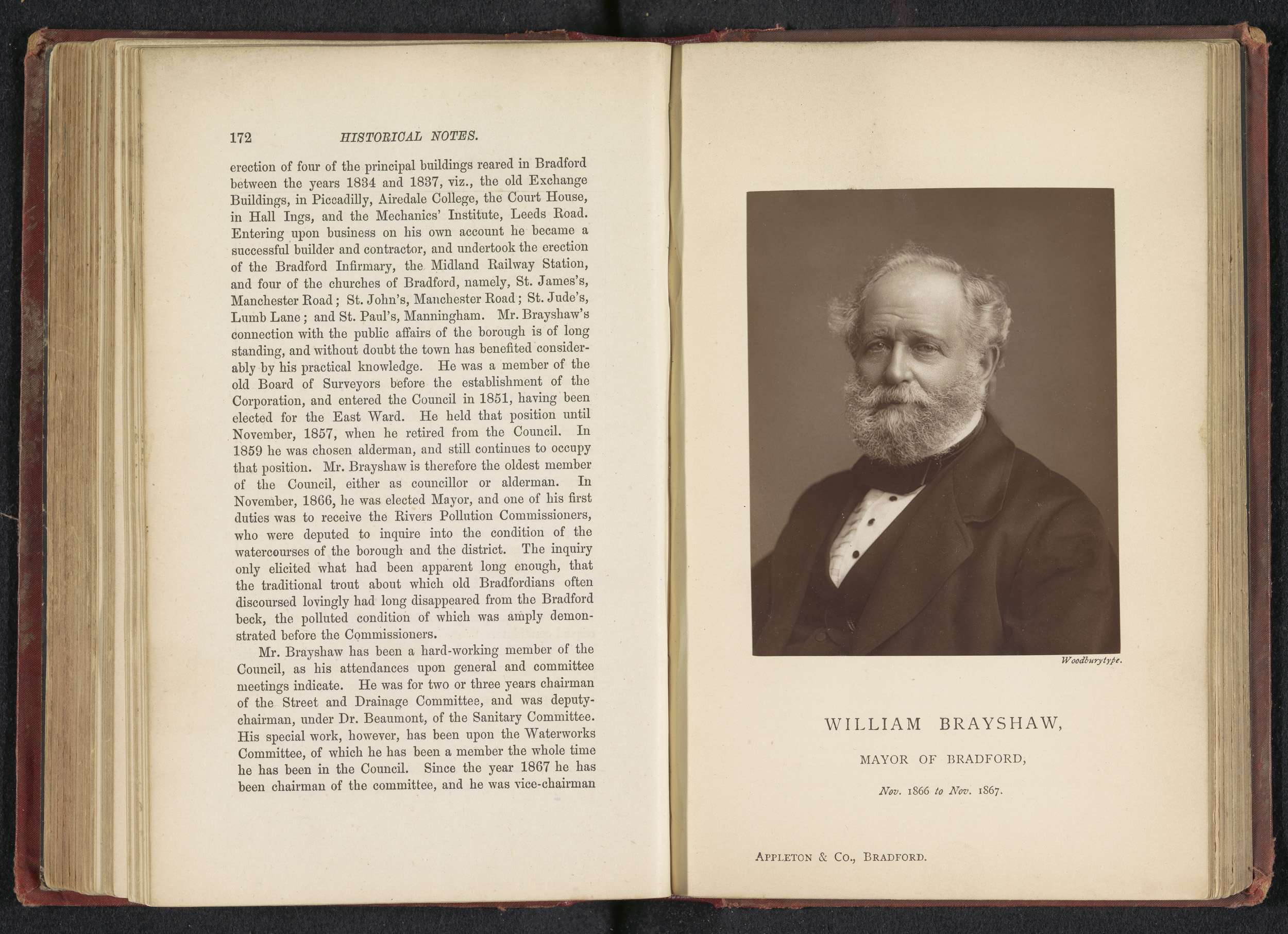 172 HISTORICAL NOTES.

erection of four of the principal buildings reared in Bradford between the years 1834 and 1837, viz., the old Exchange Buildings, in Piccadilly, Airedale College, the Court House, in Hall Ings, and the Mechanics' Institute, Leeds Road. Entering upon business on his own account he became a successful builder and contractor, and undertook the erection of the Bradford Infirmary, the Midland Railway Station, and four of the churches of Bradford, namely, St. James's, Manchester Road; St. John's, Manchester Road; St. Jude's, Lumb Lane; and St. Paul's, Manningham. Mr. Brayshaw's connection with the public affairs of the borough is of long standing, and without doubt the town has benefited considerably by his practical knowledge. He was a member of the old Board of Surveyors before the establishment of the Corporation, and entered the Council in 1851, having been elected for the East Ward. He held that position until November, 1857, when he retired from the Council. In 1859 he was chosen alderman, and still continues to occupy that position. Mr. Brayshaw is therefore the oldest member of the Council, either as councillor or alderman. In November, 1866, he was elected Mayor, and one of his first duties was to receive the Rivers Pollution Commissioners, who were deputed to inquire into the condition of the watercourses of the borough and the district. The inquiry only elicited what had been apparent long enough, that the traditional trout about which old Bradfordians often discoursed lovingly had long disappeared from the Bradford beck, the polluted condition of which was amply demonstrated before the Commissioners.

Mr. Brayshaw has been a hard-working member of the Council, as his attendances upon general and committee meetings indicate. He was for two or three years chairman of the Street and Drainage Committee, and was deputy-chairman, under Dr. Beaumont, of the Sanitary Committee. His special work, however, has been upon the Waterworks Committee, of which he has been a member the whole time he has been in the Council. Since the year 1867 he has been chairman of the committee, and he was vice-chairman

Woodburytype.

WILLIAM BRAYSHAW,

MAYOR OF BRADFORD,

Nov. 1866 to Nov. 1867.

APPLETON & CO., BRADFORD.